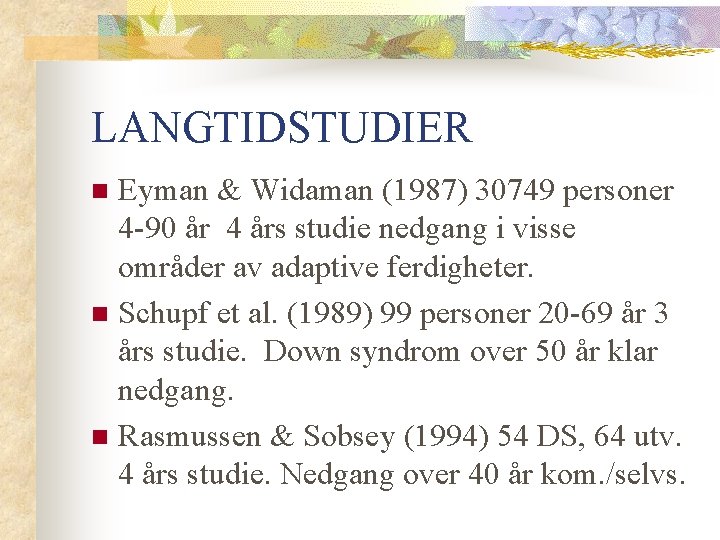 LANGTIDSTUDIER

Eyman & Widaman (1987) 30749 personer 4-90 år 4 års studie nedgang i visse områder av adaptive ferdigheter.

Schupf et al. (1989) 99 personer 20-69 år 3 års studie. Down syndrom over 50 år klar nedgang.

Rasmussen & Sobsey (1994) 54 DS, 64 utv. 4 års studie. Nedgang over 40 år kom./selvs.